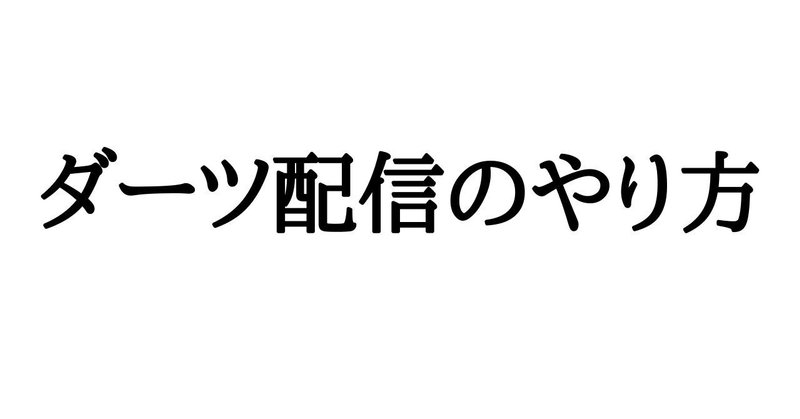 ダーツ配信のやり方